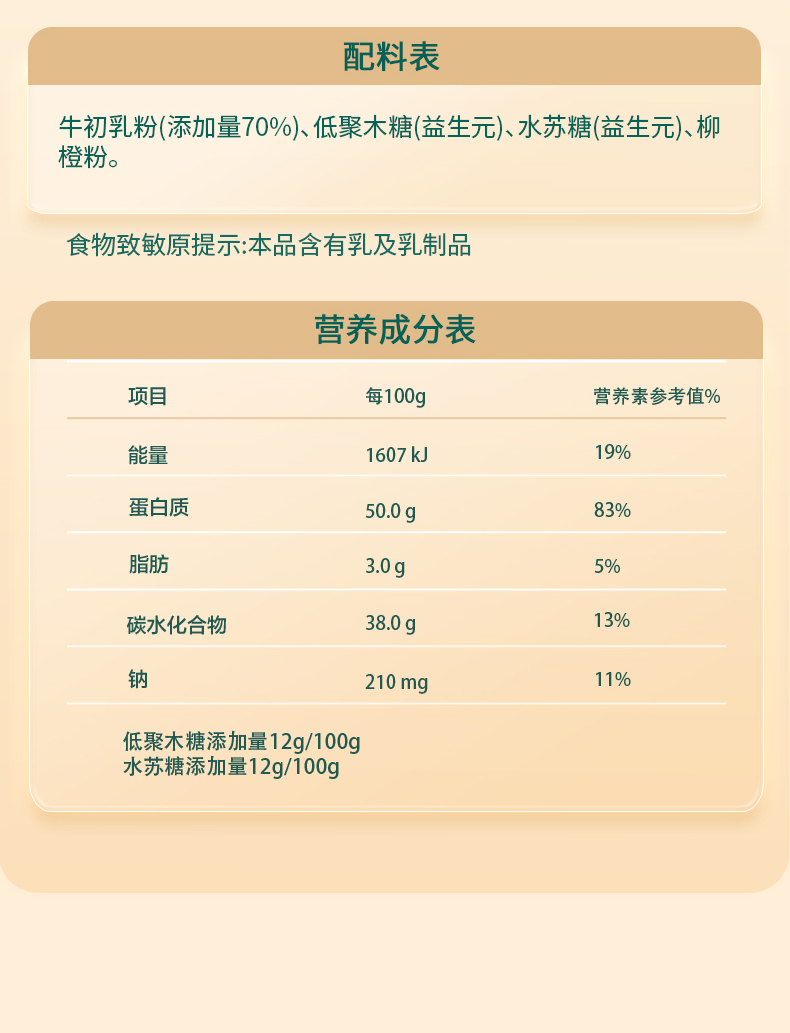 配料表

牛初乳粉(添加量70%)、低聚木糖(益生元)、水苏糖(益生元)、柳橙粉。

食物致敏原提示:本品含有乳及乳制品

营养成分表

| 项目 | 每100g | 营养素参考值% |
|---|---|---|
| 能量 | 1607 kJ | 19% |
| 蛋白质 | 50.0 g | 83% |
| 脂肪 | 3.0 g | 5% |
| 碳水化合物 | 38.0 g | 13% |
| 钠 | 210 mg | 11% |

低聚木糖添加量12g/100g
水苏糖添加量12g/100g